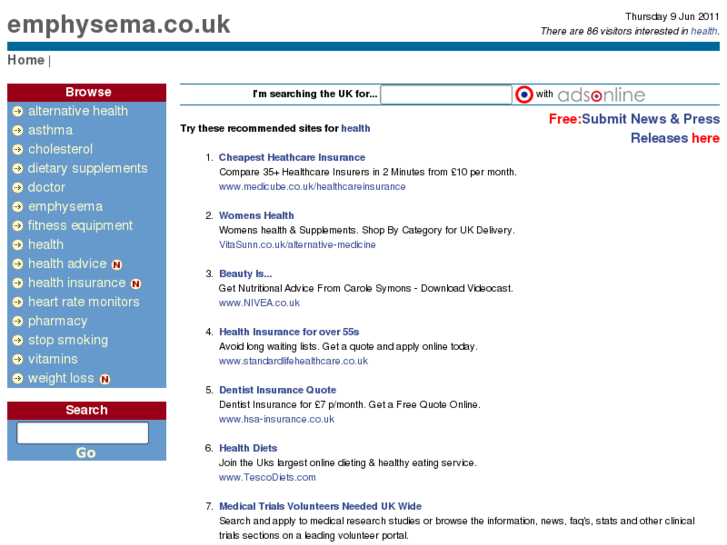 emphysema.co.uk

Thursday 9 Jun 2011
There are 86 visitors interested in health.

Home |

Browse
alternative health
asthma
cholesterol
dietary supplements
doctor
emphysema
fitness equipment
health
health advice N
health insurance N
heart rate monitors
pharmacy
stop smoking
vitamins
weight loss N

Search
Go

I'm searching the UK for... with adsonline

Free:Submit News & Press Releases here

Try these recommended sites for health

1. Cheapest Heathcare Insurance
Compare 35+ Healthcare Insurers in 2 Minutes from £10 per month.
www.medicube.co.uk/healthcareinsurance

2. Womens Health
Womens health & Supplements. Shop By Category for UK Delivery.
VitaSunn.co.uk/alternative-medicine

3. Beauty Is...
Get Nutritional Advice From Carole Symons - Download Videocast.
www.NIVEA.co.uk

4. Health Insurance for over 55s
Avoid long waiting lists. Get a quote and apply online today.
www.standardlifehealthcare.co.uk

5. Dentist Insurance Quote
Dentist Insurance for £7 p/month. Get a Free Quote Online.
www.hsa-insurance.co.uk

6. Health Diets
Join the Uks largest online dieting & healthy eating service.
www.TescoDiets.com

7. Medical Trials Volunteers Needed UK Wide
Search and apply to medical research studies or browse the information, news, faq's, stats and other clinical trials sections on a leading volunteer portal.